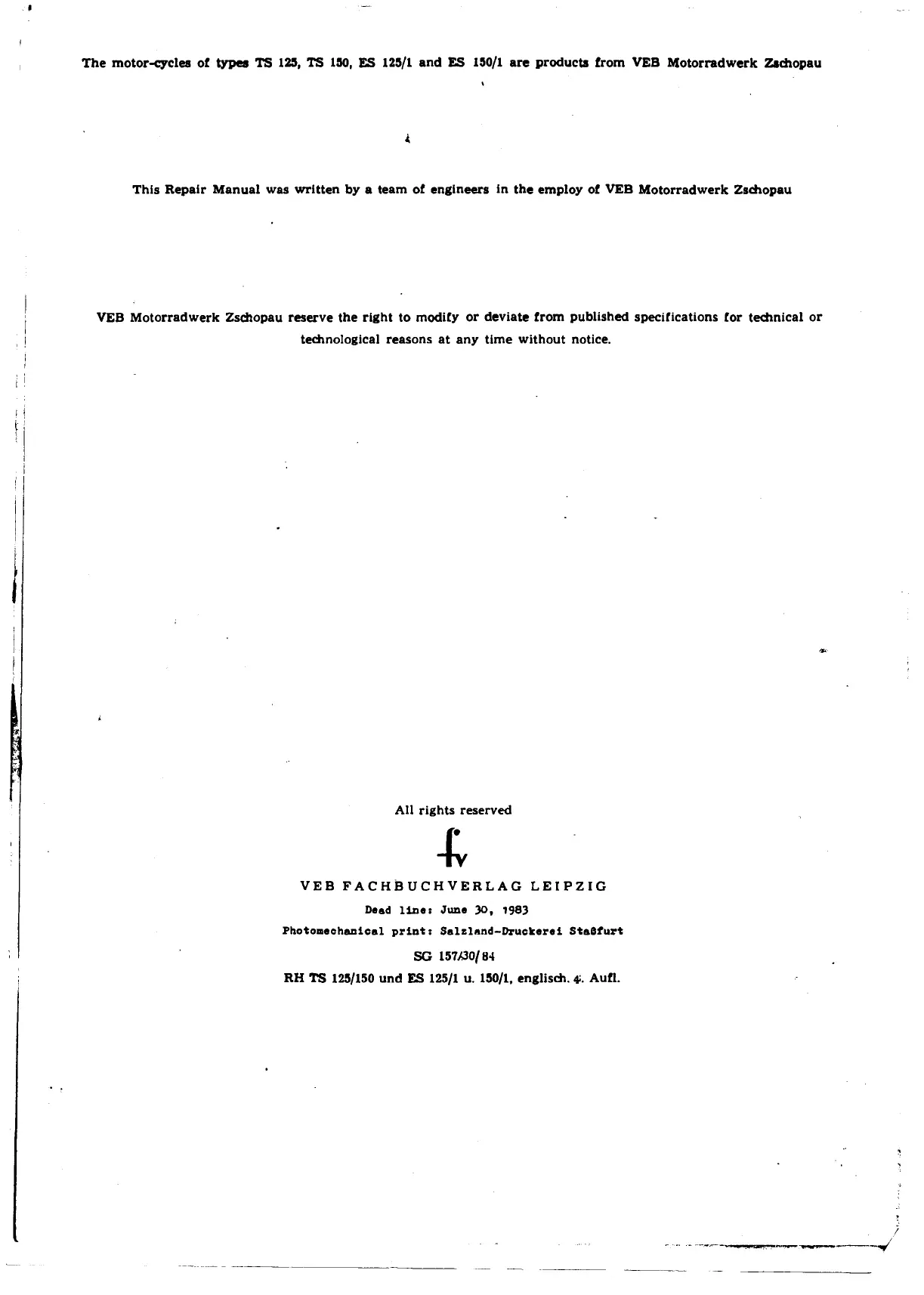 The motor-cycles of types TS 125, TS 150, ES 125/1 and ES 150/1 are products from VEB Motorradwerk Zschopau

This Repair Manual was written by a team of engineers in the employ of VEB Motorradwerk Zschopau

VEB Motorradwerk Zschopau reserve the right to modify or deviate from published specifications for technical or technological reasons at any time without notice.

All rights reserved

fv

VEB FACHBUCHVERLAG LEIPZIG

Dead line: June 30, 1983

Photomechanical print: Salzland-Druckerei Staßfurt

SG 157/30/84

RH TS 125/150 und ES 125/1 u. 150/1, englisch. 4. Aufl.